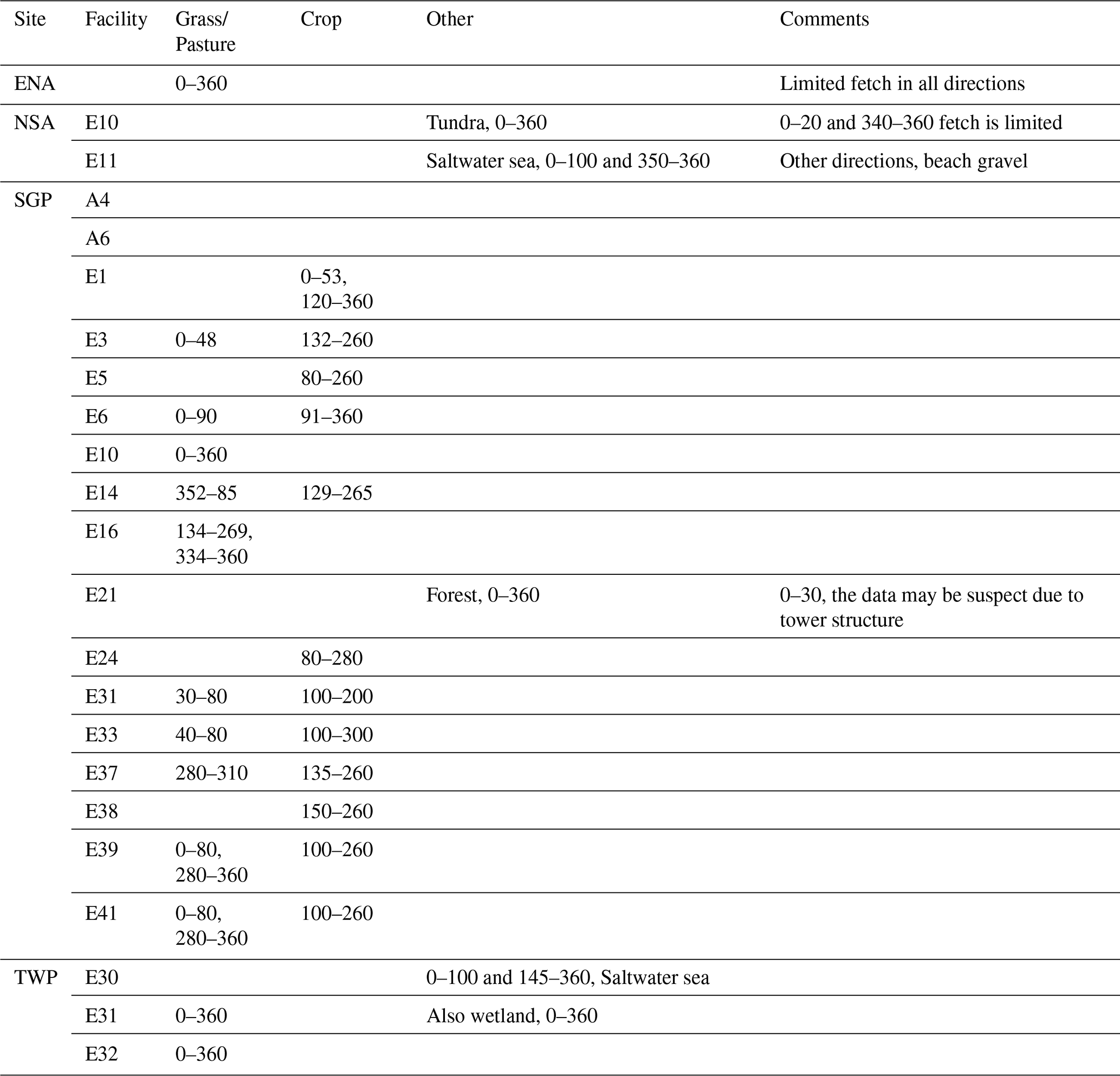 | Site | Facility | Grass/ Pasture | Crop | Other | Comments |
|---|---|---|---|---|---|
| ENA | | 0–360 | | | Limited fetch in all directions |
| NSA | E10 | | | Tundra, 0–360 | 0–20 and 340–360 fetch is limited |
| | E11 | | | Saltwater sea, 0–100 and 350–360 | Other directions, beach gravel |
| SGP | A4 | | | | |
| | A6 | | | | |
| | E1 | | 0–53, 120–360 | | |
| | E3 | 0–48 | 132–260 | | |
| | E5 | | 80–260 | | |
| | E6 | 0–90 | 91–360 | | |
| | E10 | 0–360 | | | |
| | E14 | 352–85 | 129–265 | | |
| | E16 | 134–269, 334–360 | | | |
| | E21 | | | Forest, 0–360 | 0–30, the data may be suspect due to tower structure |
| | E24 | | 80–280 | | |
| | E31 | 30–80 | 100–200 | | |
| | E33 | 40–80 | 100–300 | | |
| | E37 | 280–310 | 135–260 | | |
| | E38 | | 150–260 | | |
| | E39 | 0–80, 280–360 | 100–260 | | |
| | E41 | 0–80, 280–360 | 100–260 | | |
| TWP | E30 | | | 0–100 and 145–360, Saltwater sea | |
| | E31 | 0–360 | | Also wetland, 0–360 | |
| | E32 | 0–360 | | | |